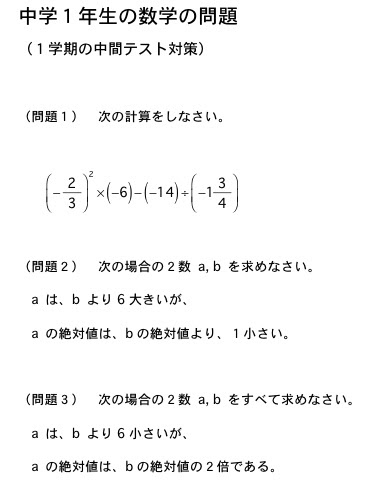 中学１年生の数学の問題

（１学期の中間テスト対策）

（問題１）　次の計算をしなさい。

$\left(-\frac{2}{3}\right)^2\times(-6)-(-14)\div\left(-1\frac{3}{4}\right)$

（問題２）　次の場合の２数 a, b を求めなさい。

a は、b より６大きいが、

a の絶対値は、b の絶対値より、１小さい。

（問題３）　次の場合の２数 a, b をすべて求めなさい。

a は、b より６小さいが、

a の絶対値は、b の絶対値の２倍である。